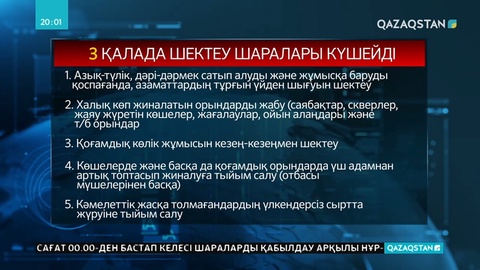 20:01

QAZAQSTAN

3 ҚАЛАДА ШЕКТЕУ ШАРАЛАРЫ КҮШЕЙДІ

1. Азық-түлік, дәрі-дәрмек сатып алуды және жұмысқа баруды қоспағанда, азаматтардың тұрғын үйден шығуын шектеу

2. Халық көп жиналатын орындарды жабу (саябақтар, скверлер, жаяу жүретін көшелер, жағалаулар, ойын алаңдары және т/б орындар

3. Қоғамдық көлік жұмысын кезең-кезеңмен шектеу

4. Көшелерде және басқа да қоғамдық орындарда үш адамнан артық топтасып жиналуға тыйым салу (отбасы мүшелерінен басқа)

5. Кәмелеттік жасқа толмағандардың үлкендерсіз сыртта жүруіне тыйым салу

САҒАТ 00.00-ДЕН БАСТАП КЕЛЕСІ ШАРАЛАРДЫ ҚАБЫЛДАУ АРҚЫЛЫ НҰР-

QAZAQSTAN